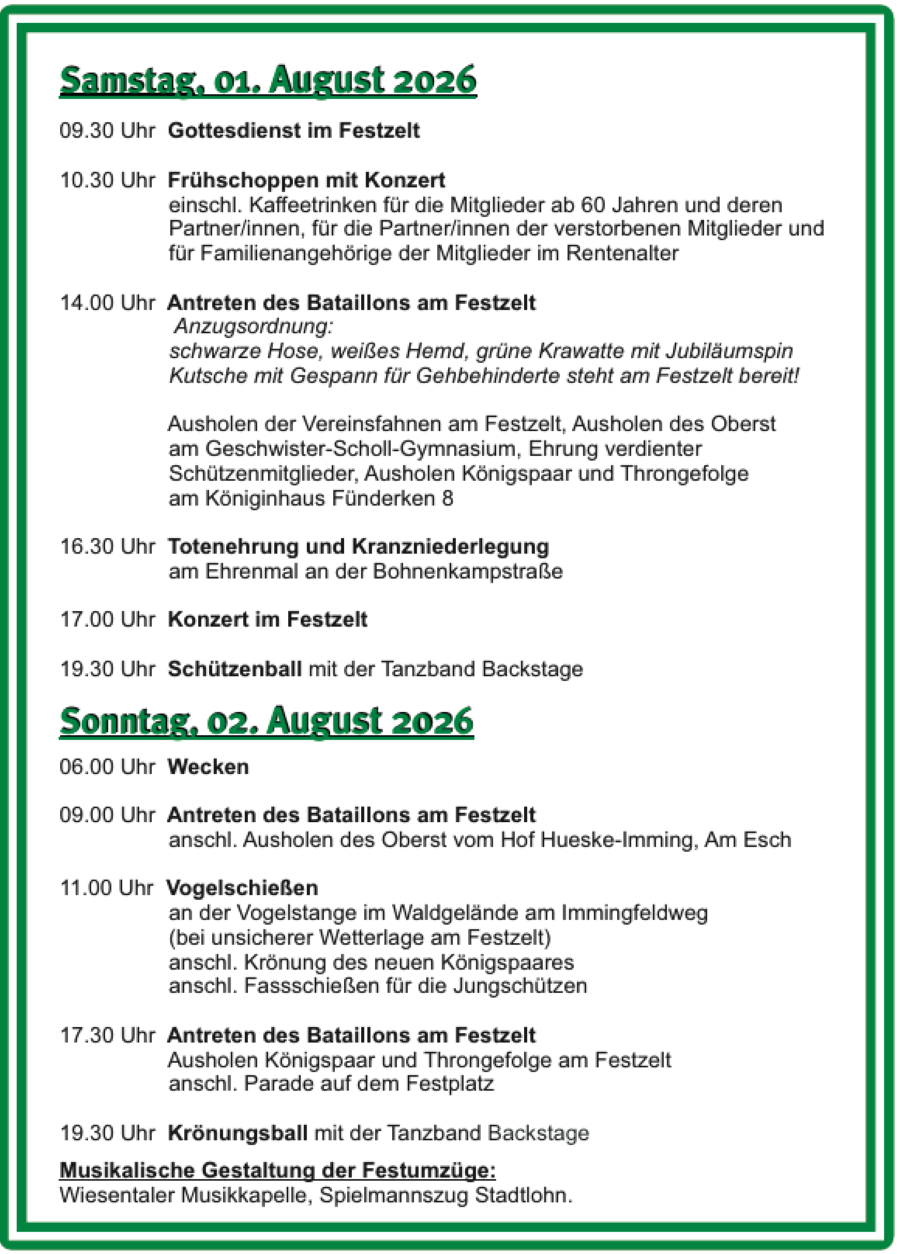 Samstag, 01. August 2026

09.30 Uhr Gottesdienst im Festzelt

10.30 Uhr Frühschoppen mit Konzert
einschl. Kaffeetrinken für die Mitglieder ab 60 Jahren und deren Partner/innen, für die Partner/innen der verstorbenen Mitglieder und für Familienangehörige der Mitglieder im Rentenalter

14.00 Uhr Antreten des Bataillons am Festzelt
Anzugsordnung:
schwarze Hose, weißes Hemd, grüne Krawatte mit Jubiläumspin
Kutsche mit Gespann für Gehbehinderte steht am Festzelt bereit!

Ausholen der Vereinsfahnen am Festzelt, Ausholen des Oberst am Geschwister-Scholl-Gymnasium, Ehrung verdienter Schützenmitglieder, Ausholen Königspaar und Throngefolge am Königinhaus Fünderken 8

16.30 Uhr Totenehrung und Kranzniederlegung
am Ehrenmal an der Bohnenkampstraße

17.00 Uhr Konzert im Festzelt

19.30 Uhr Schützenball mit der Tanzband Backstage

Sonntag, 02. August 2026

06.00 Uhr Wecken

09.00 Uhr Antreten des Bataillons am Festzelt
anschl. Ausholen des Oberst vom Hof Hueske-Imming, Am Esch

11.00 Uhr Vogelschießen
an der Vogelstange im Waldgelände am Immingfeldweg
(bei unsicherer Wetterlage am Festzelt)
anschl. Krönung des neuen Königspaares
anschl. Fassschießen für die Jungschützen

17.30 Uhr Antreten des Bataillons am Festzelt
Ausholen Königspaar und Throngefolge am Festzelt
anschl. Parade auf dem Festplatz

19.30 Uhr Krönungsball mit der Tanzband Backstage

Musikalische Gestaltung der Festumzüge:
Wiesentaler Musikkapelle, Spielmannszug Stadtlohn.